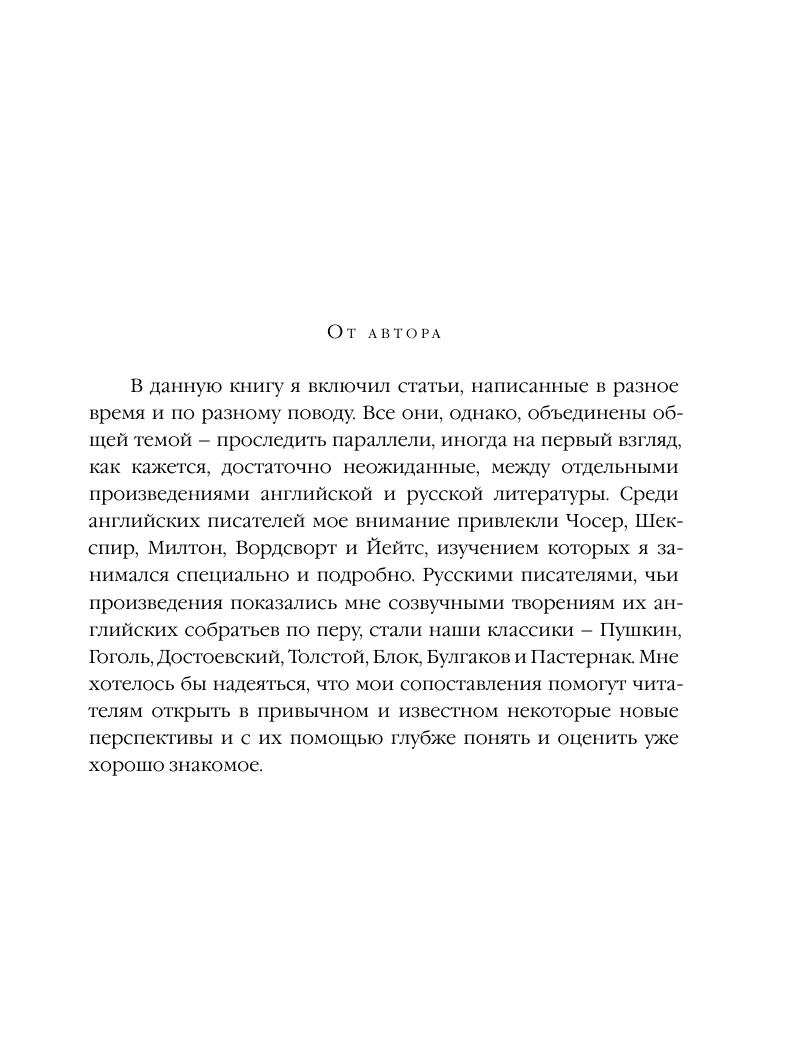 От автора

В данную книгу я включил статьи, написанные в разное время и по разному поводу. Все они, однако, объединены общей темой – проследить параллели, иногда на первый взгляд, как кажется, достаточно неожиданные, между отдельными произведениями английской и русской литературы. Среди английских писателей мое внимание привлекли Чосер, Шекспир, Милтон, Вордсворт и Йейтс, изучением которых я занимался специально и подробно. Русскими писателями, чьи произведения показались мне созвучными творениям их английских собратьев по перу, стали наши классики – Пушкин, Гоголь, Достоевский, Толстой, Блок, Булгаков и Пастернак. Мне хотелось бы надеяться, что мои сопоставления помогут читателям открыть в привычном и известном некоторые новые перспективы и с их помощью глубже понять и оценить уже хорошо знакомое.